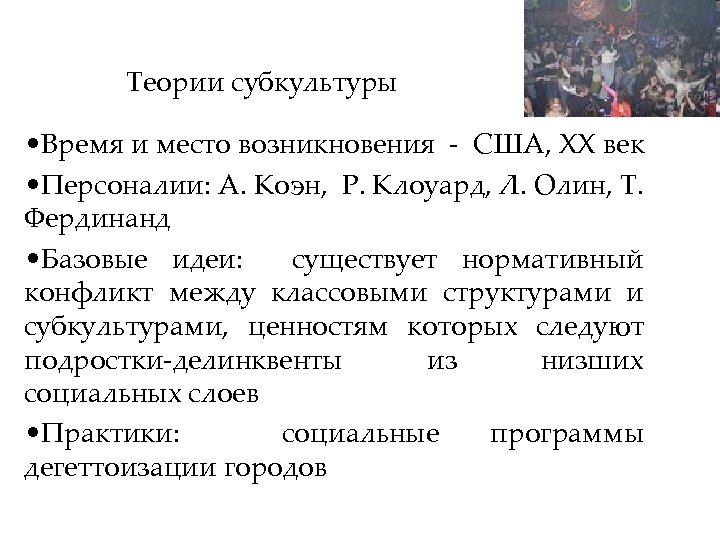 Теории субкультуры

•Время и место возникновения - США, XX век

•Персоналии: А. Коэн, Р. Клоуард, Л. Олин, Т. Фердинанд

•Базовые идеи: существует нормативный конфликт между классовыми структурами и субкультурами, ценностям которых следуют подростки-делинквенты из низших социальных слоев

•Практики: социальные программы дегеттоизации городов